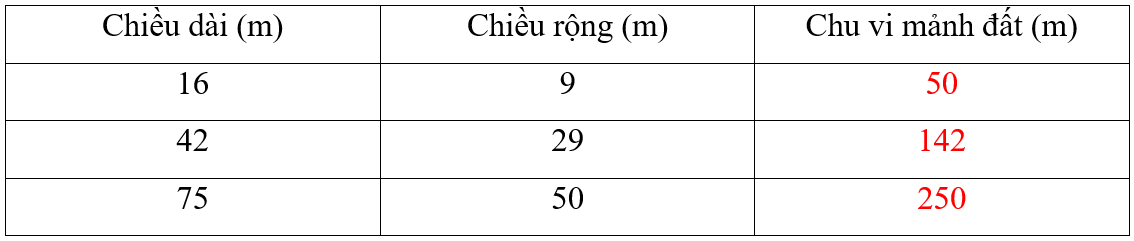 | Chiều dài (m) | Chiều rộng (m) | Chu vi mảnh đất (m) |
|---|---|---|
| 16 | 9 | 50 |
| 42 | 29 | 142 |
| 75 | 50 | 250 |